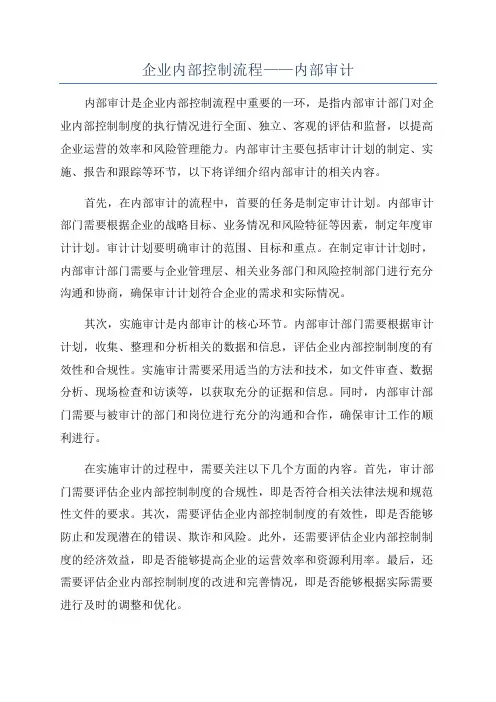 企业内部控制流程——内部审计

内部审计是企业内部控制流程中重要的一环，是指内部审计部门对企业内部控制制度的执行情况进行全面、独立、客观的评估和监督，以提高企业运营的效率和风险管理能力。内部审计主要包括审计计划的制定、实施、报告和跟踪等环节，以下将详细介绍内部审计的相关内容。

首先，在内部审计的流程中，首要的任务是制定审计计划。内部审计部门需要根据企业的战略目标、业务情况和风险特征等因素，制定年度审计计划。审计计划要明确审计的范围、目标和重点。在制定审计计划时，内部审计部门需要与企业管理层、相关业务部门和风险控制部门进行充分沟通和协商，确保审计计划符合企业的需求和实际情况。

其次，实施审计是内部审计的核心环节。内部审计部门需要根据审计计划，收集、整理和分析相关的数据和信息，评估企业内部控制制度的有效性和合规性。实施审计需要采用适当的方法和技术，如文件审查、数据分析、现场检查和访谈等，以获取充分的证据和信息。同时，内部审计部门需要与被审计的部门和岗位进行充分的沟通和合作，确保审计工作的顺利进行。

在实施审计的过程中，需要关注以下几个方面的内容。首先，审计部门需要评估企业内部控制制度的合规性，即是否符合相关法律法规和规范性文件的要求。其次，需要评估企业内部控制制度的有效性，即是否能够防止和发现潜在的错误、欺诈和风险。此外，还需要评估企业内部控制制度的经济效益，即是否能够提高企业的运营效率和资源利用率。最后，还需要评估企业内部控制制度的改进和完善情况，即是否能够根据实际需要进行及时的调整和优化。